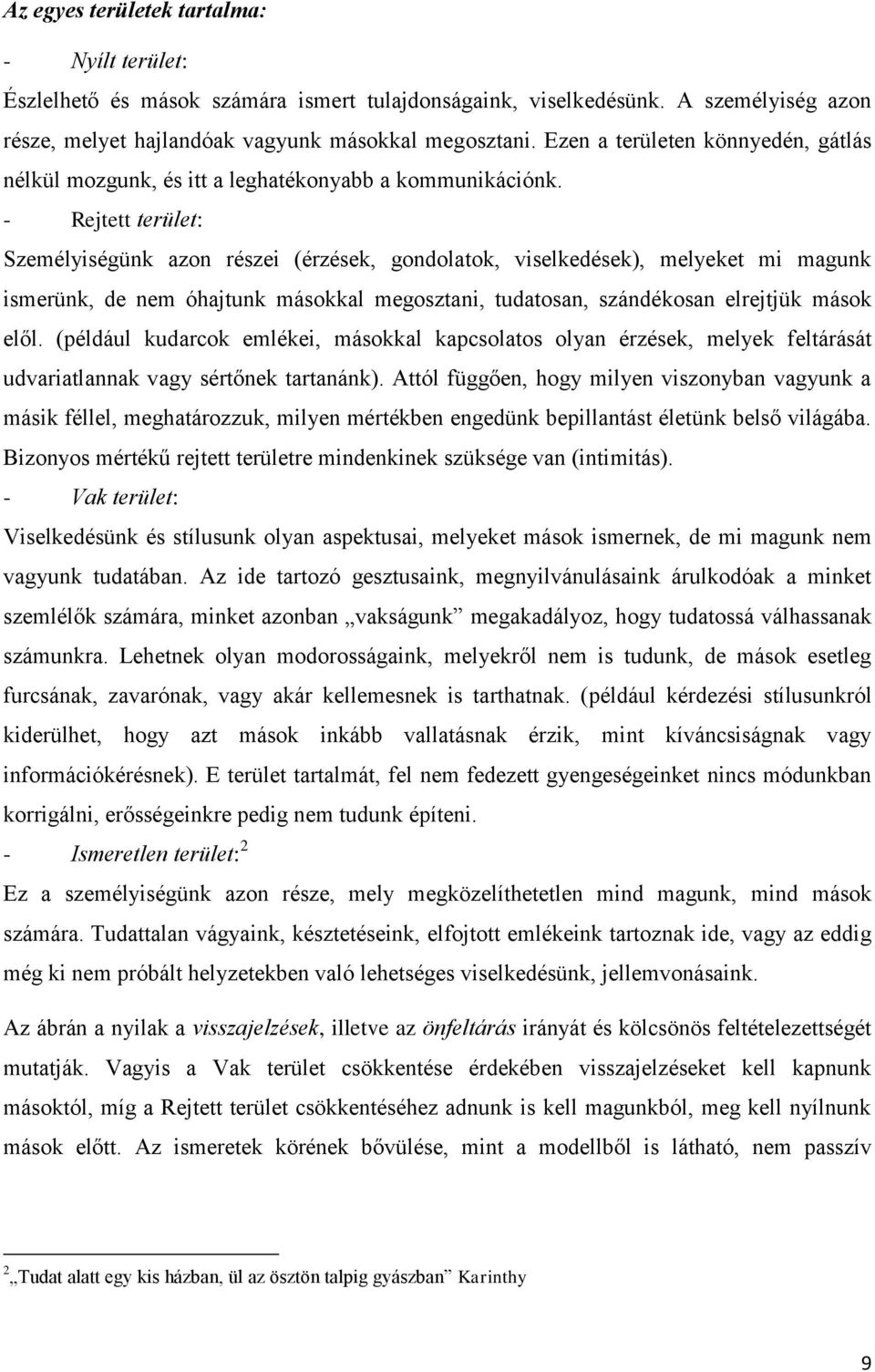 Az egyes területek tartalma:

- Nyílt terület:

Észlelhető és mások számára ismert tulajdonságaink, viselkedésünk. A személyiség azon része, melyet hajlandóak vagyunk másokkal megosztani. Ezen a területen könnyedén, gátlás nélkül mozgunk, és itt a leghatékonyabb a kommunikációnk.

- Rejtett terület:

Személyiségünk azon részei (érzések, gondolatok, viselkedések), melyeket mi magunk ismerünk, de nem óhajtunk másokkal megosztani, tudatosan, szándékosan elrejtjük mások elől. (például kudarcok emlékei, másokkal kapcsolatos olyan érzések, melyek feltárását udvariatlannak vagy sértőnek tartanánk). Attól függően, hogy milyen viszonyban vagyunk a másik féllel, meghatározzuk, milyen mértékben engedünk bepillantást életünk belső világába. Bizonyos mértékű rejtett területre mindenkinek szüksége van (intimitás).

- Vak terület:

Viselkedésünk és stílusunk olyan aspektusai, melyeket mások ismernek, de mi magunk nem vagyunk tudatában. Az ide tartozó gesztusaink, megnyilvánulásaink árulkodóak a minket szemlélők számára, minket azonban „vakságunk” megakadályoz, hogy tudatossá válhassanak számunkra. Lehetnek olyan modorosságaink, melyekről nem is tudunk, de mások esetleg furcsának, zavarónak, vagy akár kellemesnek is tarthatnak. (például kérdezési stílusunkról kiderülhet, hogy azt mások inkább vallatásnak érzik, mint kíváncsiságnak vagy információkérésnek). E terület tartalmát, fel nem fedezett gyengeségeinket nincs módunkban korrigálni, erősségeinkre pedig nem tudunk építeni.

- Ismeretlen terület:$^2$

Ez a személyiségünk azon része, mely megközelíthetetlen mind magunk, mind mások számára. Tudattalan vágyaink, késztetéseink, elfojtott emlékeink tartoznak ide, vagy az eddig még ki nem próbált helyzetekben való lehetséges viselkedésünk, jellemvonásaink.

Az ábrán a nyilak a visszajelzések, illetve az önfeltárás irányát és kölcsönös feltételezettségét mutatják. Vagyis a Vak terület csökkentése érdekében visszajelzéseket kell kapnunk másoktól, míg a Rejtett terület csökkentéséhez adnunk is kell magunkból, meg kell nyílnunk mások előtt. Az ismeretek körének bővülése, mint a modellből is látható, nem passzív

$^2$„Tudat alatt egy kis házban, ül az ösztön talpig gyászban” Karinthy

9